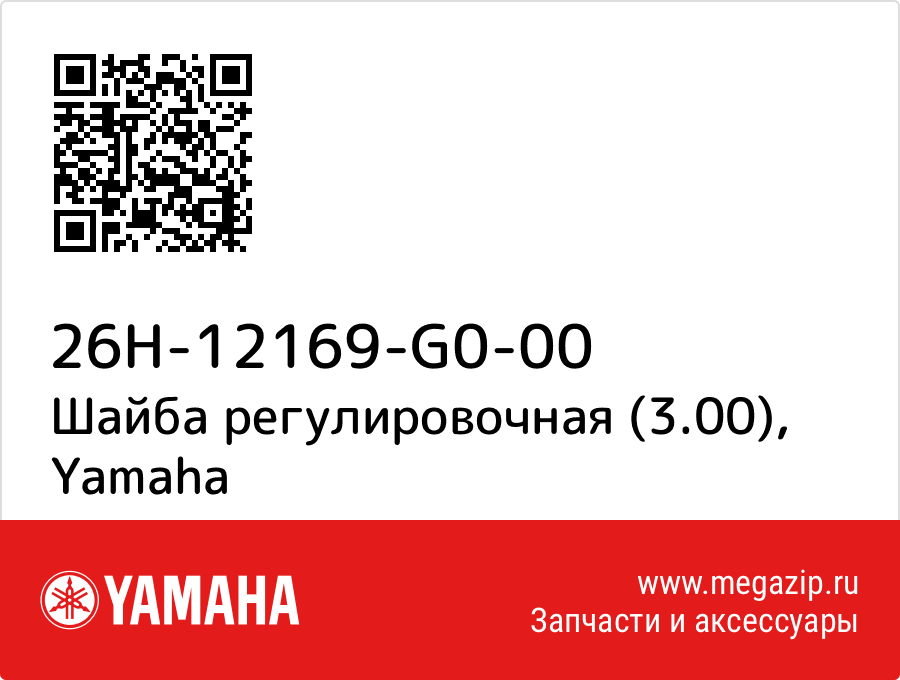 26H-12169-G0-00
Шайба регулировочная (3.00), Yamaha

YAMAHA

www.megazip.ru
Запчасти и аксессуары